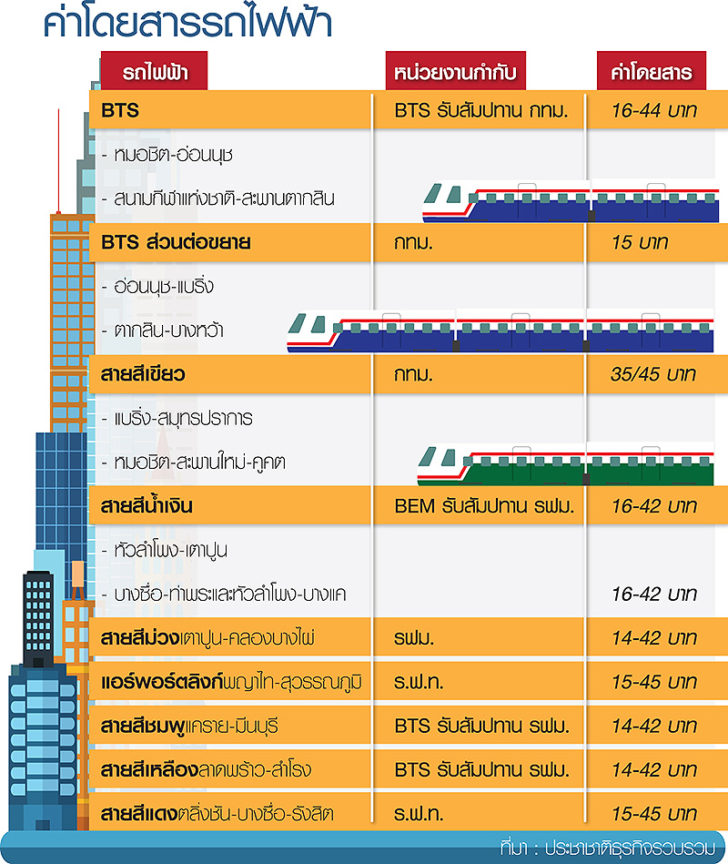 ค่าโดยสารรถไฟฟ้า

| รถไฟฟ้า | หน่วยงานกำกับ | ค่าโดยสาร |
|---|---|---|
| BTS | BTS รับสัมปทาน กทม. | 16-44 บาท |
| - หมอชิต-อ่อนนุช | | |
| - สนามกีฬาแห่งชาติ-สะพานตากสิน | | |
| BTS ส่วนต่อขยาย | กทม. | 15 บาท |
| - อ่อนนุช-แบริ่ง | | |
| - ตากสิน-บางหว้า | | |
| สายสีเขียว | กทม. | 35/45 บาท |
| - แบริ่ง-สมุทรปราการ | | |
| - หมอชิต-สะพานใหม่-คูคต | | |
| สายสีน้ำเงิน | BEM รับสัมปทาน รฟม. | 16-42 บาท |
| - หัวลำโพง-เตาปูน | | |
| - บางซื่อ-ท่าพระและหัวลำโพง-บางแค | | 16-42 บาท |
| สายสีม่วงเตาปูน-คลองบางไผ่ | รฟม. | 14-42 บาท |
| แอร์พอร์ตลิงก์พญาไท-สุวรรณภูมิ | ร.ฟ.ท. | 15-45 บาท |
| สายสีชมพูแคราย-มีนบุรี | BTS รับสัมปทาน รฟม. | 14-42 บาท |
| สายสีเหลืองลาดพร้าว-สำโรง | BTS รับสัมปทาน รฟม. | 14-42 บาท |
| สายสีแดงตลิ่งชัน-บางซื่อ-รังสิต | ร.ฟ.ท. | 15-45 บาท |

ที่มา : ประชาชาติธุรกิจรวบรวม